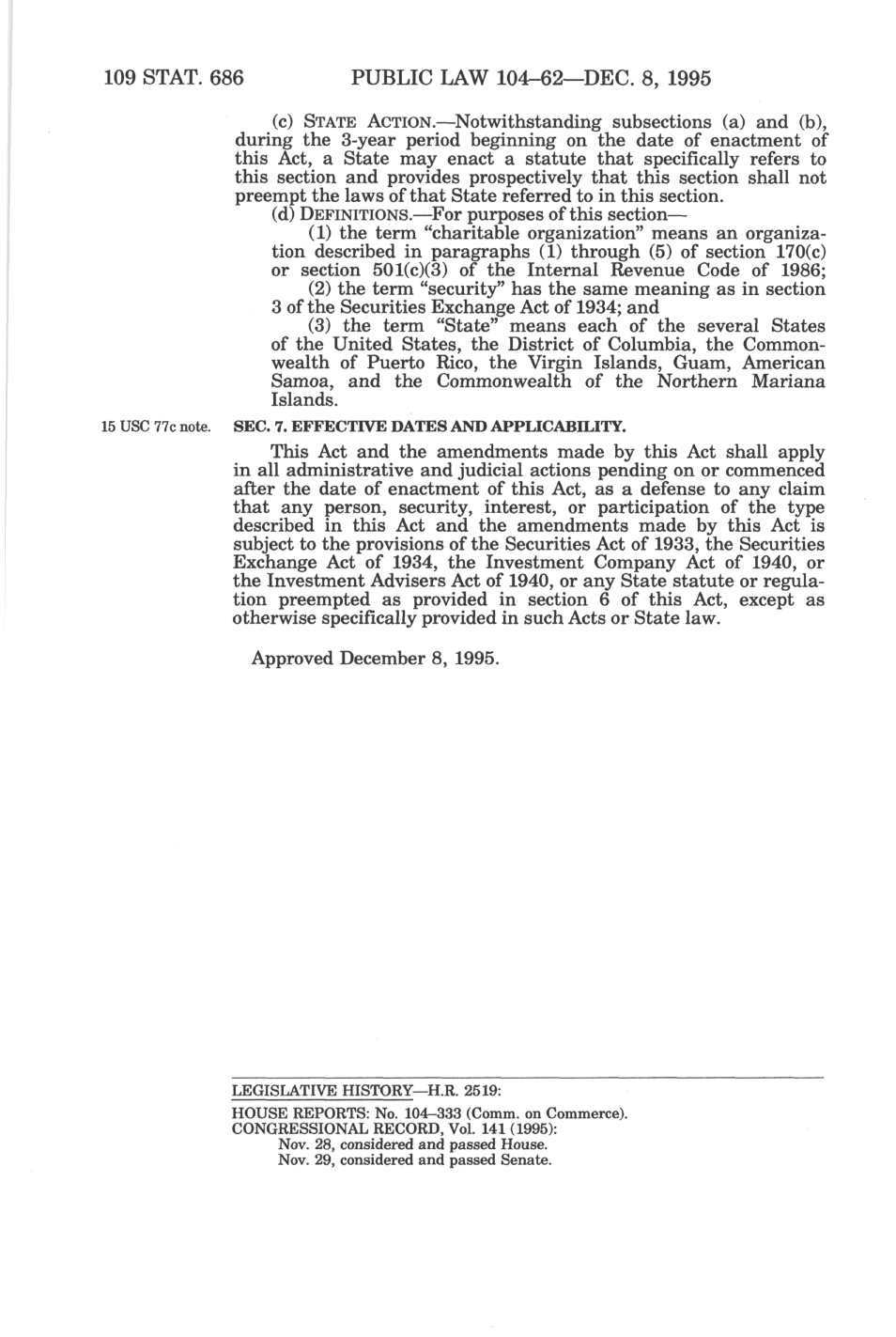 109 STAT. 686 PUBLIC LAW 104–62—DEC. 8, 1995

(c) STATE ACTION.—Notwithstanding subsections (a) and (b), during the 3-year period beginning on the date of enactment of this Act, a State may enact a statute that specifically refers to this section and provides prospectively that this section shall not preempt the laws of that State referred to in this section.

(d) DEFINITIONS.—For purposes of this section—

(1) the term "charitable organization" means an organization described in paragraphs (1) through (5) of section 170(c) or section 501(c)(3) of the Internal Revenue Code of 1986;

(2) the term "security" has the same meaning as in section 3 of the Securities Exchange Act of 1934; and

(3) the term "State" means each of the several States of the United States, the District of Columbia, the Commonwealth of Puerto Rico, the Virgin Islands, Guam, American Samoa, and the Commonwealth of the Northern Mariana Islands.

15 USC 77c note.

SEC. 7. EFFECTIVE DATES AND APPLICABILITY.

This Act and the amendments made by this Act shall apply in all administrative and judicial actions pending on or commenced after the date of enactment of this Act, as a defense to any claim that any person, security, interest, or participation of the type described in this Act and the amendments made by this Act is subject to the provisions of the Securities Act of 1933, the Securities Exchange Act of 1934, the Investment Company Act of 1940, or the Investment Advisers Act of 1940, or any State statute or regulation preempted as provided in section 6 of this Act, except as otherwise specifically provided in such Acts or State law.

Approved December 8, 1995.

LEGISLATIVE HISTORY—H.R. 2519:

HOUSE REPORTS: No. 104–333 (Comm. on Commerce).
CONGRESSIONAL RECORD, Vol. 141 (1995):
Nov. 28, considered and passed House.
Nov. 29, considered and passed Senate.